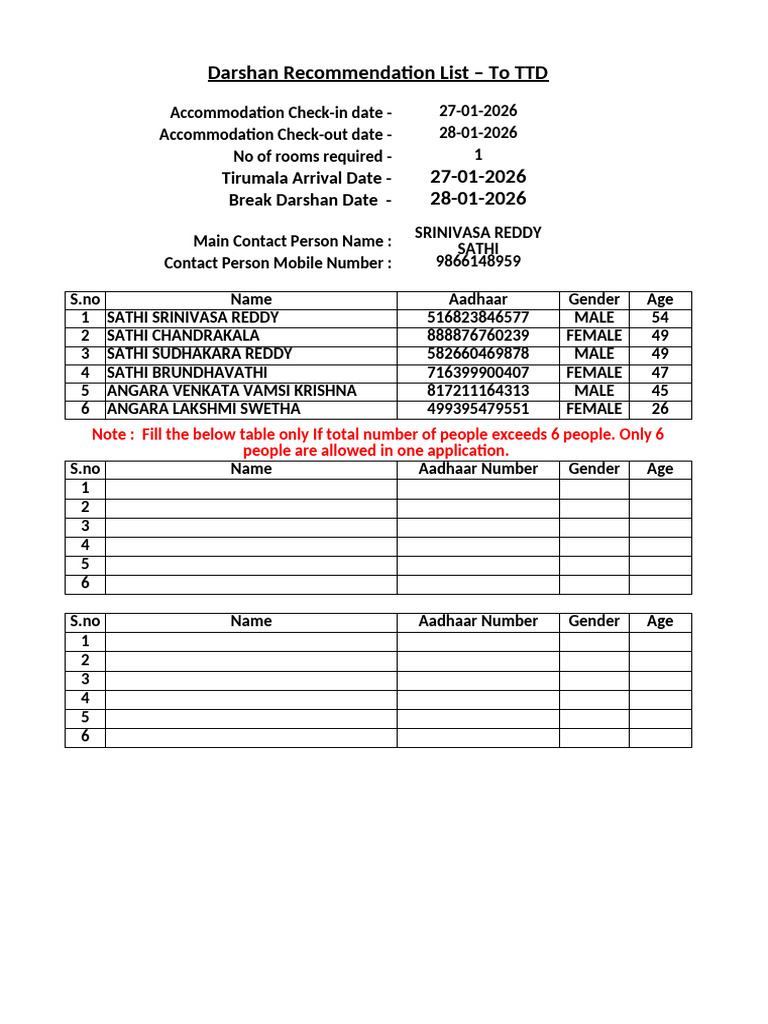 Darshan Recommendation List – To TTD

Accommodation Check-in date - 27-01-2026
Accommodation Check-out date - 28-01-2026
No of rooms required - 1
Tirumala Arrival Date - 27-01-2026
Break Darshan Date - 28-01-2026

Main Contact Person Name : SRINIVASA REDDY SATHI
Contact Person Mobile Number : 9866148959

| S.no | Name | Aadhaar | Gender | Age |
|---|---|---|---|---|
| 1 | SATHI SRINIVASA REDDY | 516823846577 | MALE | 54 |
| 2 | SATHI CHANDRAKALA | 888876760239 | FEMALE | 49 |
| 3 | SATHI SUDHAKARA REDDY | 582660469878 | MALE | 49 |
| 4 | SATHI BRUNDHAVATHI | 716399900407 | FEMALE | 47 |
| 5 | ANGARA VENKATA VAMSI KRISHNA | 817211164313 | MALE | 45 |
| 6 | ANGARA LAKSHMI SWETHA | 499395479551 | FEMALE | 26 |

Note : Fill the below table only If total number of people exceeds 6 people. Only 6 people are allowed in one application.

| S.no | Name | Aadhaar Number | Gender | Age |
|---|---|---|---|---|
| 1 | | | | |
| 2 | | | | |
| 3 | | | | |
| 4 | | | | |
| 5 | | | | |
| 6 | | | | |

| S.no | Name | Aadhaar Number | Gender | Age |
|---|---|---|---|---|
| 1 | | | | |
| 2 | | | | |
| 3 | | | | |
| 4 | | | | |
| 5 | | | | |
| 6 | | | | |